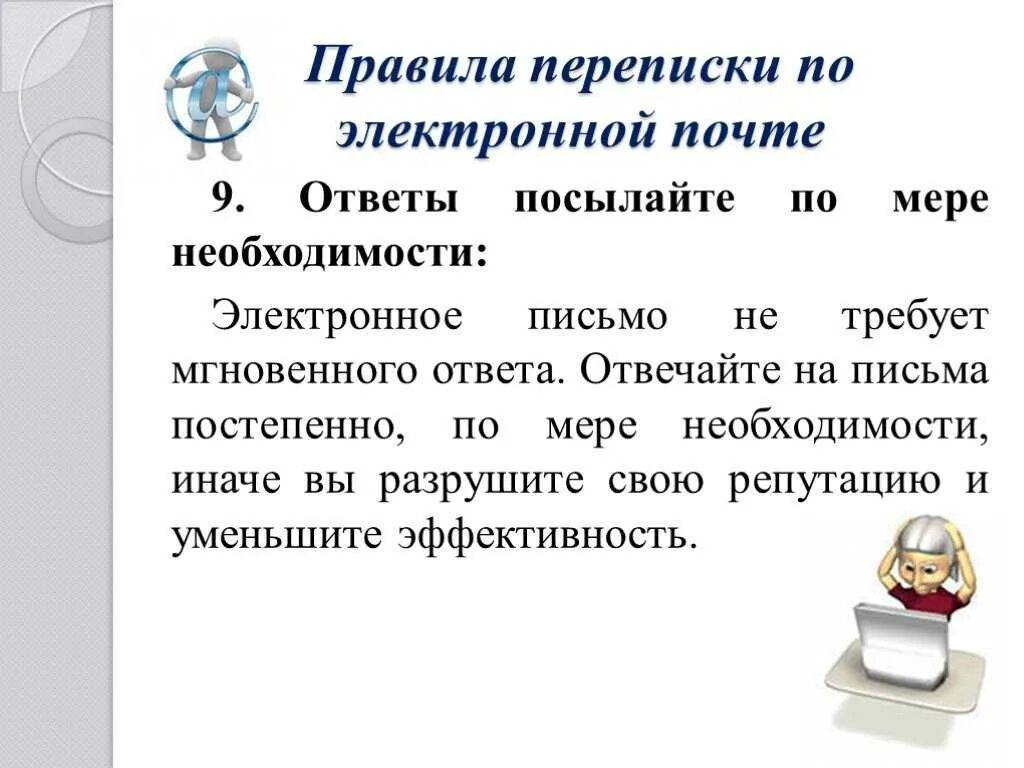 Правила переписки по электронной почте

9. Ответы посылайте по мере необходимости:

Электронное письмо не требует мгновенного ответа. Отвечайте на письма постепенно, по мере необходимости, иначе вы разрушите свою репутацию и уменьшите эффективность.